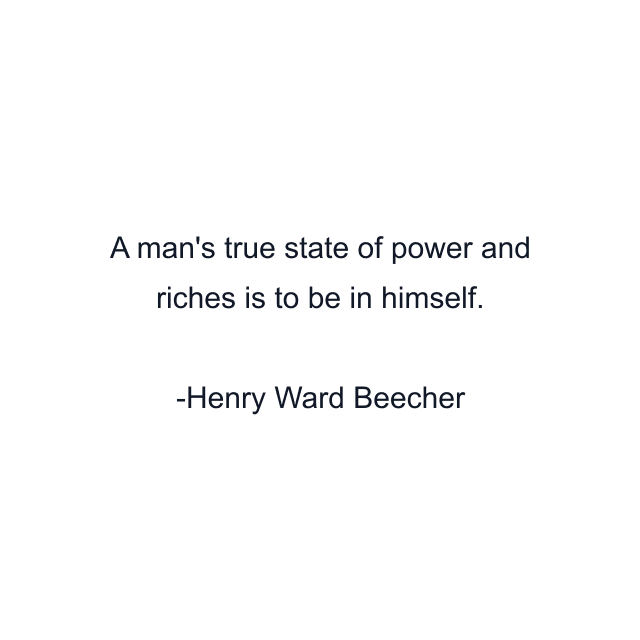 A man's true state of power and riches is to be in himself.

-Henry Ward Beecher